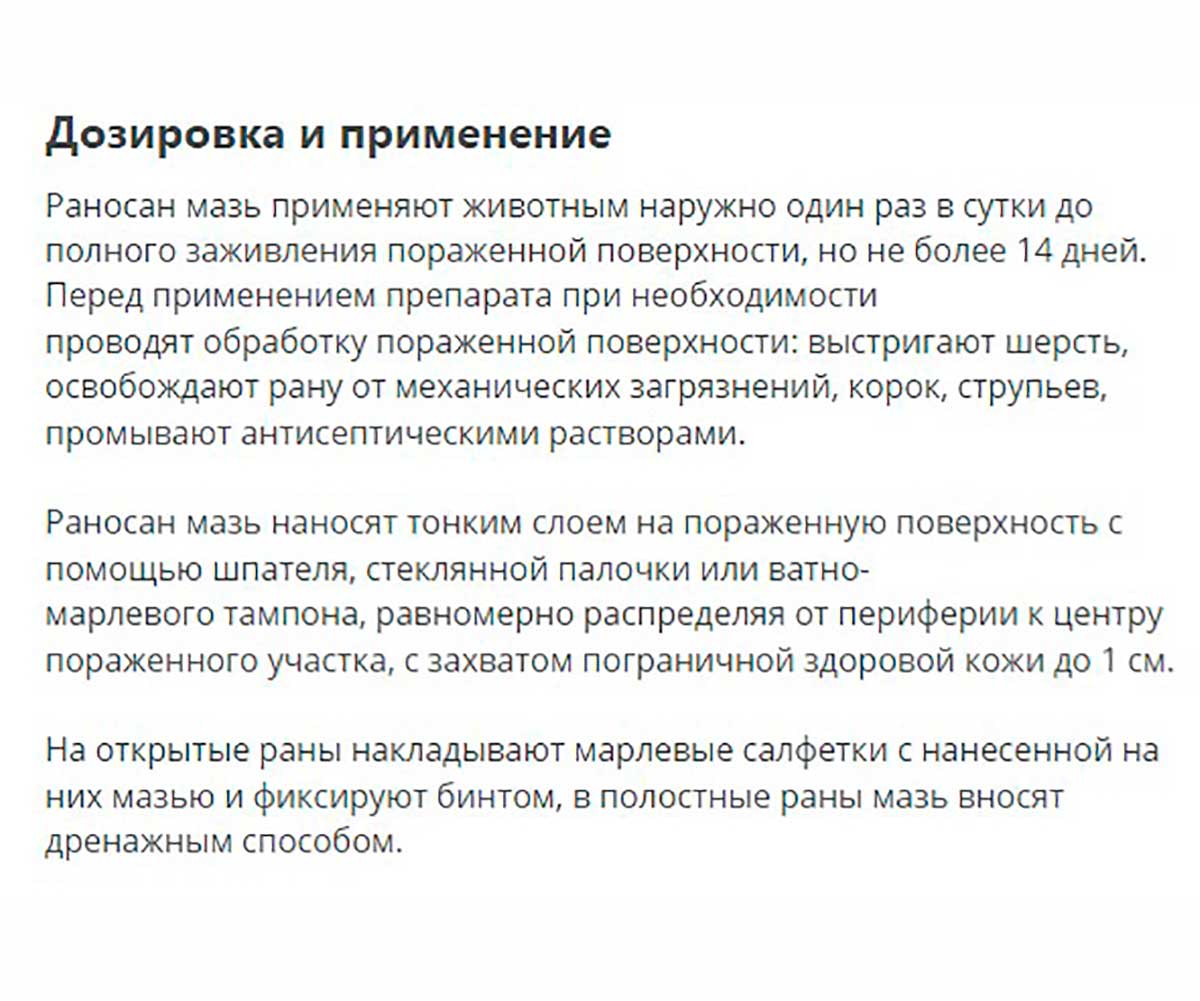 Дозировка и применение

Раносан мазь применяют животным наружно один раз в сутки до полного заживления пораженной поверхности, но не более 14 дней. Перед применением препарата при необходимости проводят обработку пораженной поверхности: выстригают шерсть, освобождают рану от механических загрязнений, корок, струпьев, промывают антисептическими растворами.

Раносан мазь наносят тонким слоем на пораженную поверхность с помощью шпателя, стеклянной палочки или ватно-марлевого тампона, равномерно распределяя от периферии к центру пораженного участка, с захватом пограничной здоровой кожи до 1 см.

На открытые раны накладывают марлевые салфетки с нанесенной на них мазью и фиксируют бинтом, в полостные раны мазь вносят дренажным способом.